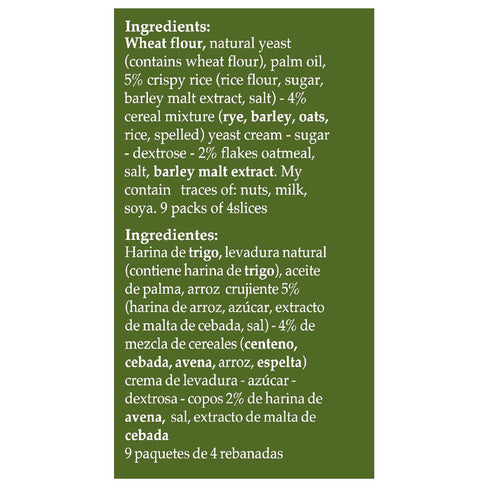 Ingredients:
Wheat flour, natural yeast (contains wheat flour), palm oil, 5% crispy rice (rice flour, sugar, barley malt extract, salt) - 4% cereal mixture (rye, barley, oats, rice, spelled) yeast cream - sugar - dextrose - 2% flakes oatmeal, salt, barley malt extract. My contain traces of: nuts, milk, soya. 9 packs of 4slices

Ingredientes:
Harina de trigo, levadura natural (contiene harina de trigo), aceite de palma, arroz crujiente 5% (harina de arroz, azúcar, extracto de malta de cebada, sal) - 4% de mezcla de cereales (centeno, cebada, avena, arroz, espelta) crema de levadura - azúcar - dextrosa - copos 2% de harina de avena, sal, extracto de malta de cebada
9 paquetes de 4 rebanadas